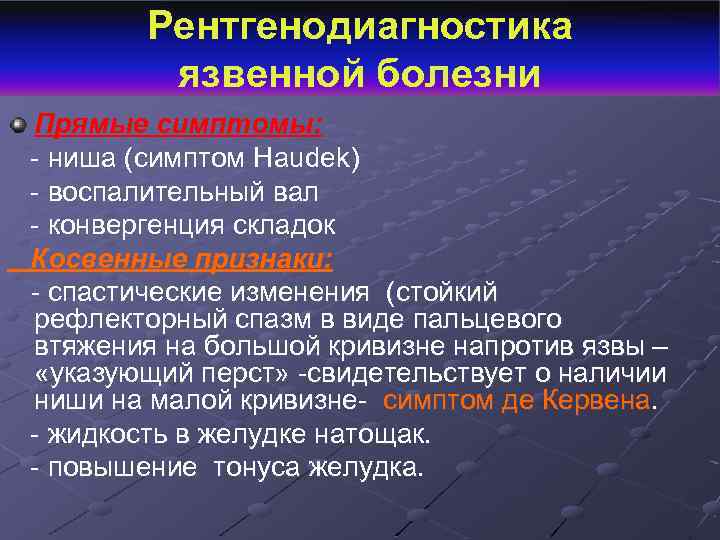 Рентгенодиагностика язвенной болезни

Прямые симптомы:
- ниша (симптом Haudek)
- воспалительный вал
- конвергенция складок
Косвенные признаки:
- спастические изменения (стойкий рефлекторный спазм в виде пальцевого втяжения на большой кривизне напротив язвы – «указующий перст» -свидетельствует о наличии ниши на малой кривизне- симптом де Кервена.
- жидкость в желудке натощак.
- повышение тонуса желудка.